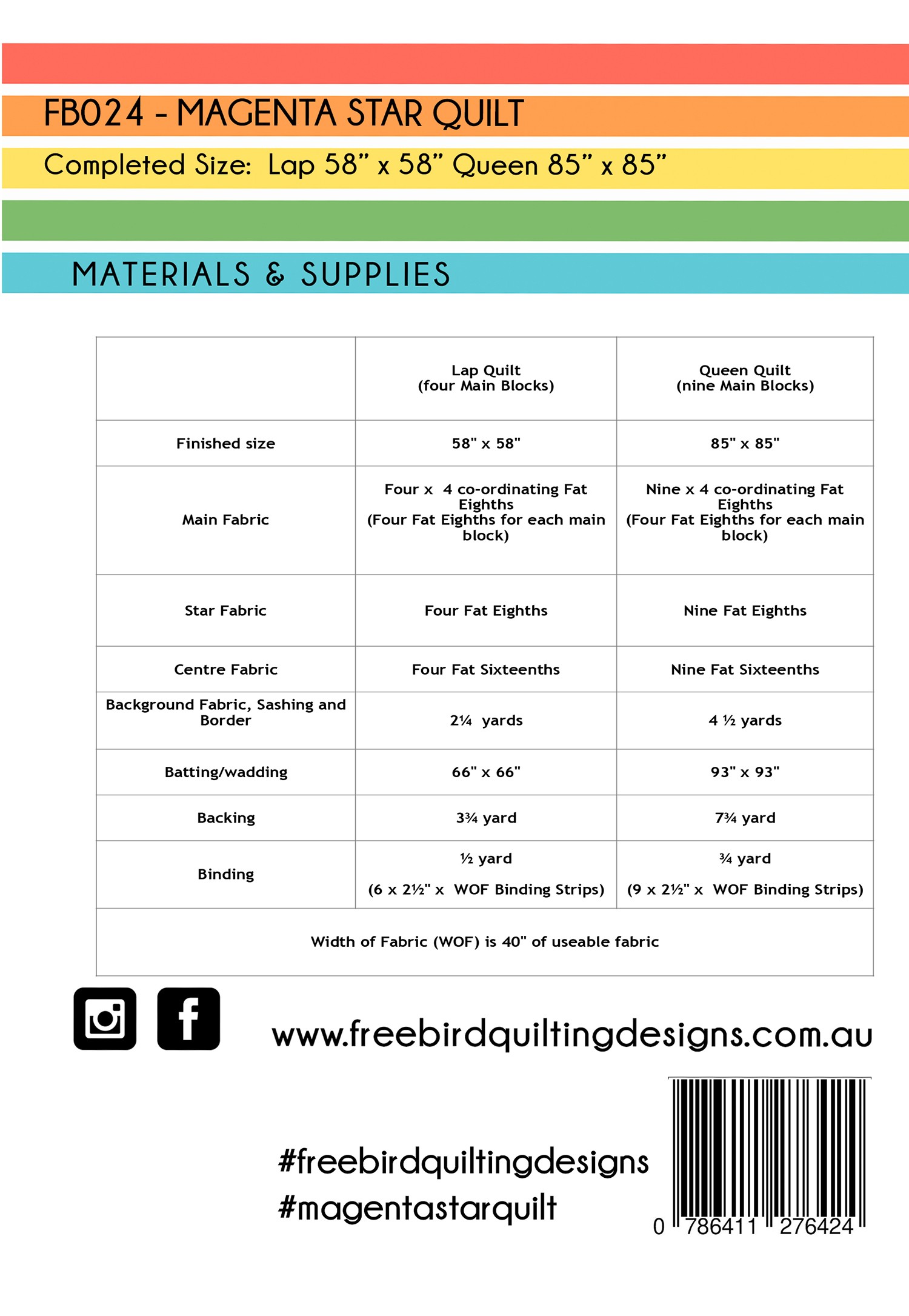 FB024 - MAGENTA STAR QUILT

Completed Size: Lap 58" x 58" Queen 85" x 85"

MATERIALS & SUPPLIES

| | Lap Quilt (four Main Blocks) | Queen Quilt (nine Main Blocks) |
|---|---|---|
| Finished size | 58" x 58" | 85" x 85" |
| Main Fabric | Four x 4 co-ordinating Fat Eighths (Four Fat Eighths for each main block) | Nine x 4 co-ordinating Fat Eighths (Four Fat Eighths for each main block) |
| Star Fabric | Four Fat Eighths | Nine Fat Eighths |
| Centre Fabric | Four Fat Sixteenths | Nine Fat Sixteenths |
| Background Fabric, Sashing and Border | 2¼ yards | 4 ½ yards |
| Batting/wadding | 66" x 66" | 93" x 93" |
| Backing | 3¾ yard | 7¾ yard |
| Binding | ½ yard (6 x 2½" x WOF Binding Strips) | ¾ yard (9 x 2½" x WOF Binding Strips) |
| Width of Fabric (WOF) is 40" of useable fabric | | |

www.freebirdquiltingdesigns.com.au

#freebirdquiltingdesigns
#magentastarquilt

0 786411 276424